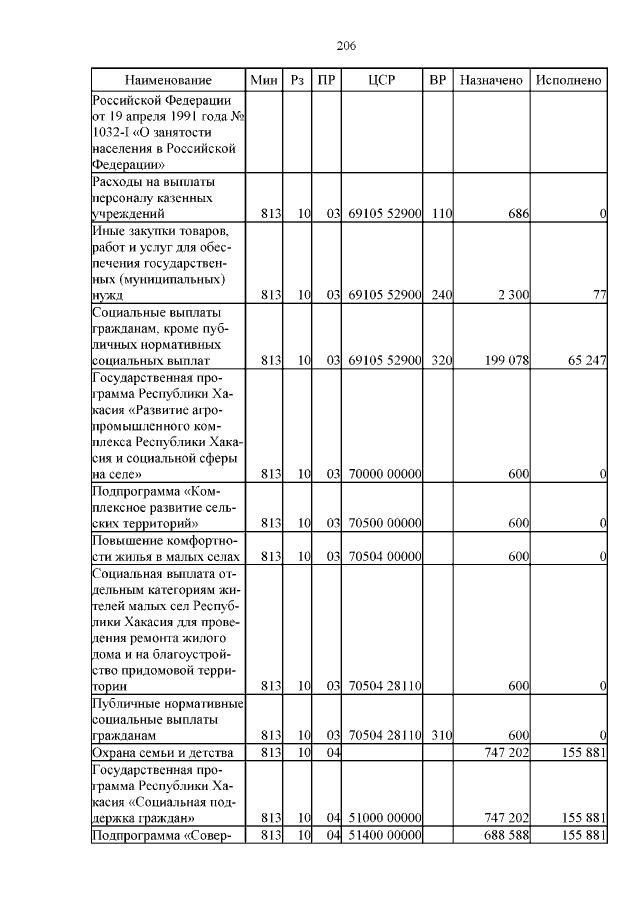 206

| Наименование | Мин | Рз | ПР | ЦСР | ВР | Назначено | Исполнено |
|---|---|---|---|---|---|---|---|
| Российской Федерации от 19 апреля 1991 года № 1032-I «О занятости населения в Российской Федерации» | | | | | | | |
| Расходы на выплаты персоналу казенных учреждений | 813 | 10 | 03 | 69105 52900 | 110 | 686 | 0 |
| Иные закупки товаров, работ и услуг для обеспечения государственных (муниципальных) нужд | 813 | 10 | 03 | 69105 52900 | 240 | 2 300 | 77 |
| Социальные выплаты гражданам, кроме публичных нормативных социальных выплат | 813 | 10 | 03 | 69105 52900 | 320 | 199 078 | 65 247 |
| Государственная программа Республики Хакасия «Развитие агропромышленного комплекса Республики Хакасия и социальной сферы на селе» | 813 | 10 | 03 | 70000 00000 | | 600 | 0 |
| Подпрограмма «Комплексное развитие сельских территорий» | 813 | 10 | 03 | 70500 00000 | | 600 | 0 |
| Повышение комфортности жилья в малых селах | 813 | 10 | 03 | 70504 00000 | | 600 | 0 |
| Социальная выплата отдельным категориям жителей малых сел Республики Хакасия для проведения ремонта жилого дома и на благоустройство придомовой территории | 813 | 10 | 03 | 70504 28110 | | 600 | 0 |
| Публичные нормативные социальные выплаты гражданам | 813 | 10 | 03 | 70504 28110 | 310 | 600 | 0 |
| Охрана семьи и детства | 813 | 10 | 04 | | | 747 202 | 155 881 |
| Государственная программа Республики Хакасия «Социальная поддержка граждан» | 813 | 10 | 04 | 51000 00000 | | 747 202 | 155 881 |
| Подпрограмма «Совер- | 813 | 10 | 04 | 51400 00000 | | 688 588 | 155 881 |